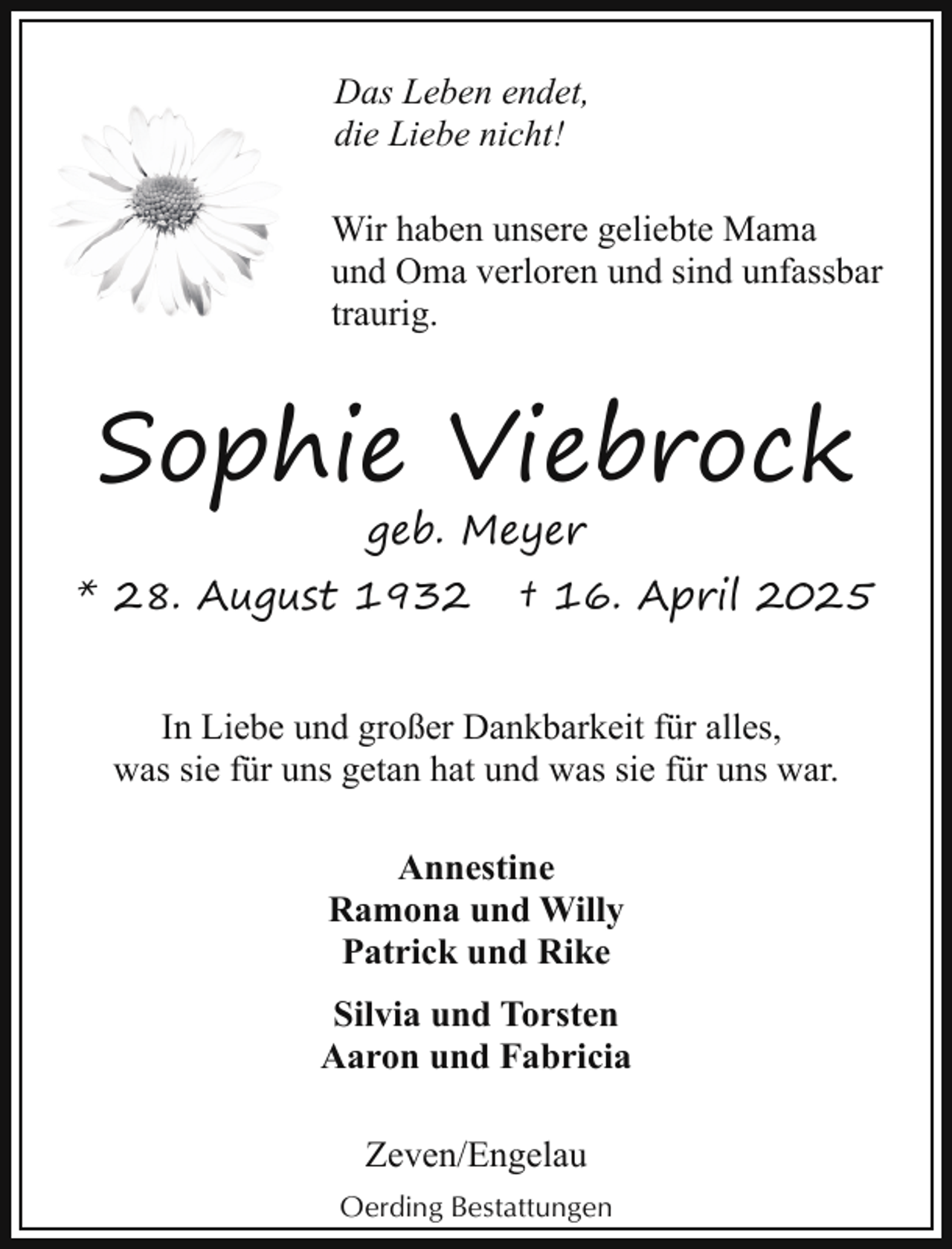 Das Leben endet,
die Liebe nicht!

Wir haben unsere geliebte Mama und Oma verloren und sind unfassbar traurig.

Sophie Viebrock
geb. Meyer
* 28. August 1932 † 16. April 2025

In Liebe und großer Dankbarkeit für alles,
was sie für uns getan hat und was sie für uns war.

Annestine
Ramona und Willy
Patrick und Rike

Silvia und Torsten
Aaron und Fabricia

Zeven/Engelau

Oerding Bestattungen